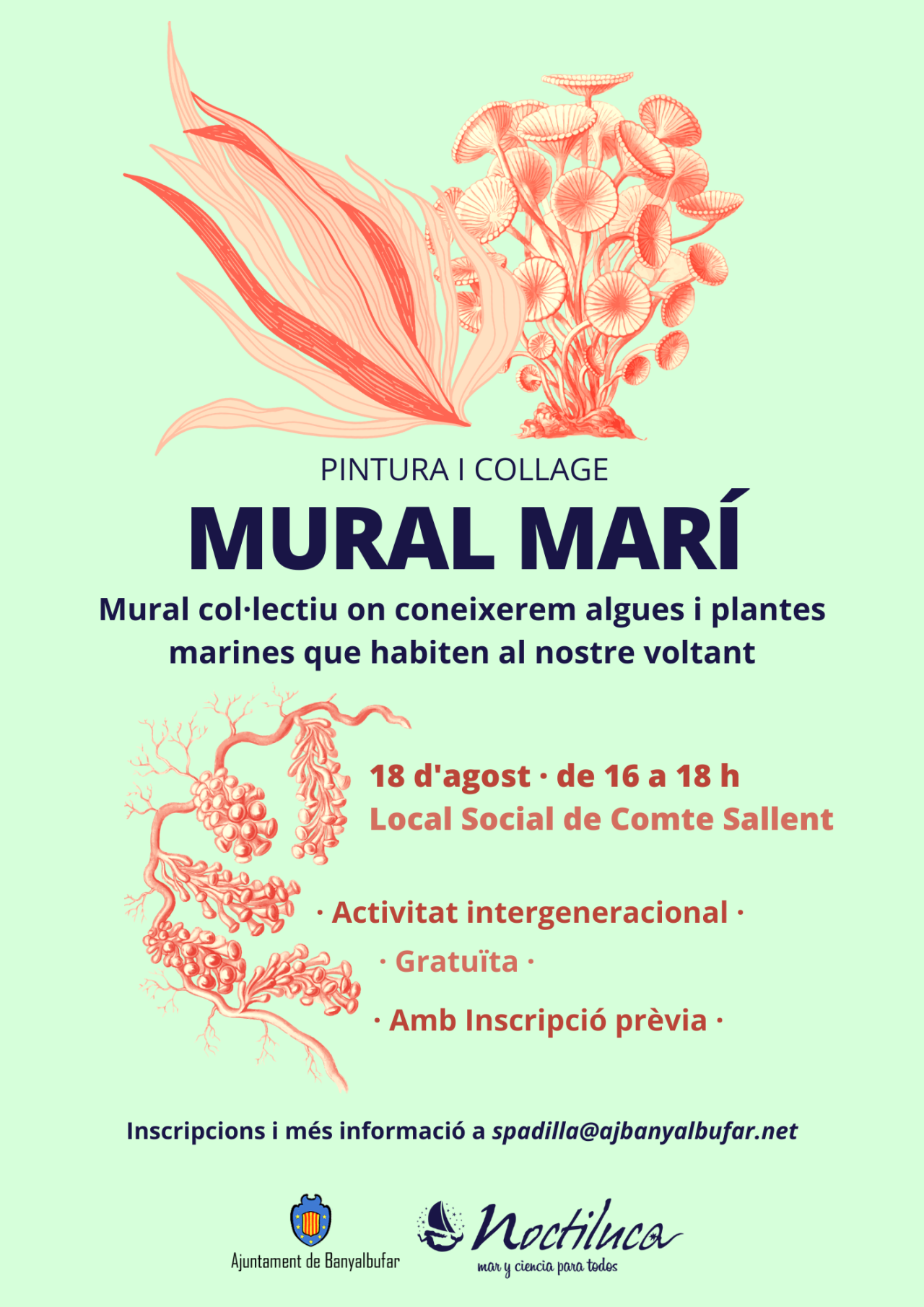 PINTURA I COLLAGE

MURAL MARÍ

Mural col·lectiu on coneixerem algues i plantes marines que habiten al nostre voltant

18 d'agost · de 16 a 18 h
Local Social de Comte Sallent

· Activitat intergeneracional ·

· Gratuïta ·

· Amb Inscripció prèvia ·

Inscripcions i més informació a spadilla@ajbanyalbufar.net

Ajuntament de Banyalbufar

Noctiluca
mar y ciencia para todos